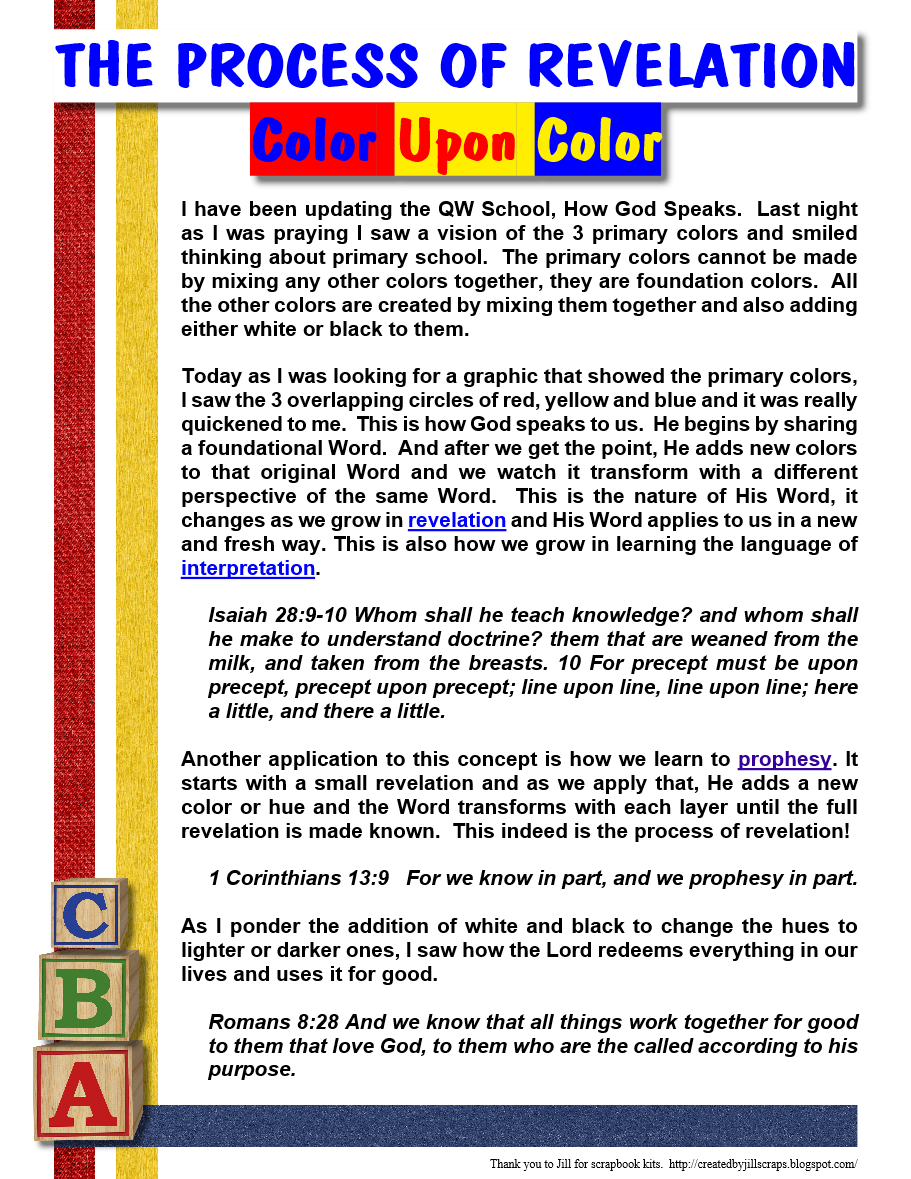 THE PROCESS OF REVELATION

Color Upon Color

I have been updating the QW School, How God Speaks. Last night as I was praying I saw a vision of the 3 primary colors and smiled thinking about primary school. The primary colors cannot be made by mixing any other colors together, they are foundation colors. All the other colors are created by mixing them together and also adding either white or black to them.

Today as I was looking for a graphic that showed the primary colors, I saw the 3 overlapping circles of red, yellow and blue and it was really quickened to me. This is how God speaks to us. He begins by sharing a foundational Word. And after we get the point, He adds new colors to that original Word and we watch it transform with a different perspective of the same Word. This is the nature of His Word, it changes as we grow in revelation and His Word applies to us in a new and fresh way. This is also how we grow in learning the language of interpretation.

Isaiah 28:9-10 Whom shall he teach knowledge? and whom shall he make to understand doctrine? them that are weaned from the milk, and taken from the breasts. 10 For precept must be upon precept, precept upon precept; line upon line, line upon line; here a little, and there a little.

Another application to this concept is how we learn to prophesy. It starts with a small revelation and as we apply that, He adds a new color or hue and the Word transforms with each layer until the full revelation is made known. This indeed is the process of revelation!

1 Corinthians 13:9 For we know in part, and we prophesy in part.

As I ponder the addition of white and black to change the hues to lighter or darker ones, I saw how the Lord redeems everything in our lives and uses it for good.

Romans 8:28 And we know that all things work together for good to them that love God, to them who are the called according to his purpose.

C
B
A

Thank you to Jill for scrapbook kits. http://createdbyjillscraps.blogspot.com/